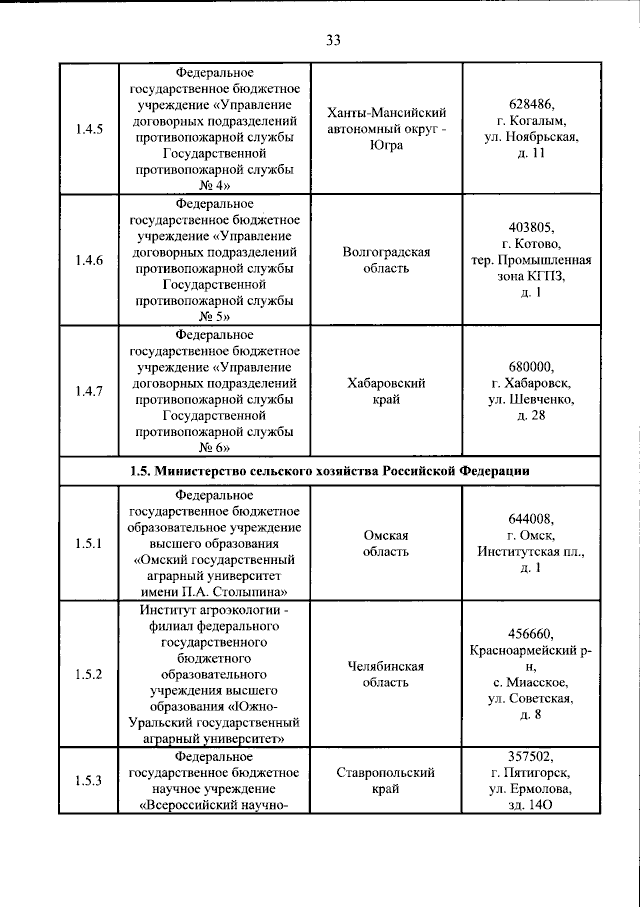 33

| | | | |
|---|---|---|---|
| 1.4.5 | Федеральное государственное бюджетное учреждение «Управление договорных подразделений противопожарной службы Государственной противопожарной службы № 4» | Ханты-Мансийский автономный округ - Югра | 628486, г. Когалым, ул. Ноябрьская, д. 11 |
| 1.4.6 | Федеральное государственное бюджетное учреждение «Управление договорных подразделений противопожарной службы Государственной противопожарной службы № 5» | Волгоградская область | 403805, г. Котово, тер. Промышленная зона КГПЗ, д. 1 |
| 1.4.7 | Федеральное государственное бюджетное учреждение «Управление договорных подразделений противопожарной службы Государственной противопожарной службы № 6» | Хабаровский край | 680000, г. Хабаровск, ул. Шевченко, д. 28 |
| 1.5. Министерство сельского хозяйства Российской Федерации | | | |
| 1.5.1 | Федеральное государственное бюджетное образовательное учреждение высшего образования «Омский государственный аграрный университет имени П.А. Столыпина» | Омская область | 644008, г. Омск, Институтская пл., д. 1 |
| 1.5.2 | Институт агроэкологии - филиал федерального государственного бюджетного образовательного учреждения высшего образования «Южно-Уральский государственный аграрный университет» | Челябинская область | 456660, Красноармейский р-н, с. Миасское, ул. Советская, д. 8 |
| 1.5.3 | Федеральное государственное бюджетное научное учреждение «Всероссийский научно- | Ставропольский край | 357502, г. Пятигорск, ул. Ермолова, зд. 14О |